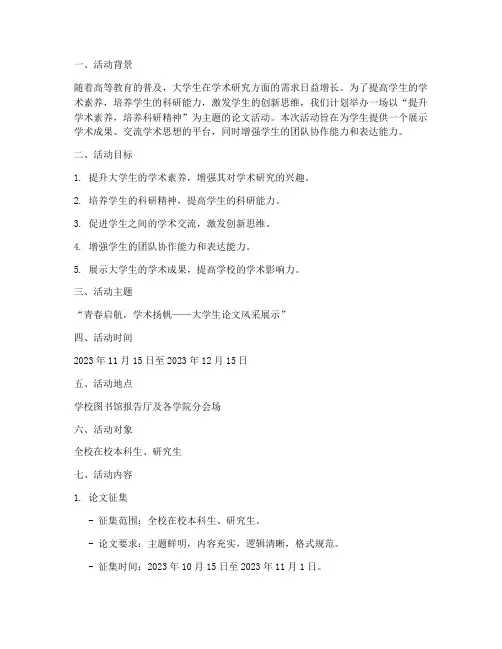 一、活动背景

随着高等教育的普及，大学生在学术研究方面的需求日益增长。为了提高学生的学术素养，培养学生的科研能力，激发学生的创新思维，我们计划举办一场以“提升学术素养，培养科研精神”为主题的论文活动。本次活动旨在为学生提供一个展示学术成果、交流学术思想的平台，同时增强学生的团队协作能力和表达能力。

二、活动目标

1. 提升大学生的学术素养，增强其对学术研究的兴趣。

2. 培养学生的科研精神，提高学生的科研能力。

3. 促进学生之间的学术交流，激发创新思维。

4. 增强学生的团队协作能力和表达能力。

5. 展示大学生的学术成果，提高学校的学术影响力。

三、活动主题

“青春启航，学术扬帆——大学生论文风采展示”

四、活动时间

2023 年 11 月 15 日至 2023 年 12 月 15 日

五、活动地点

学校图书馆报告厅及各学院分会场

六、活动对象

全校在校本科生、研究生

七、活动内容

1. 论文征集

- 征集范围：全校在校本科生、研究生。

- 论文要求：主题鲜明，内容充实，逻辑清晰，格式规范。

- 征集时间：2023 年 10 月 15 日至 2023 年 11 月 1 日。